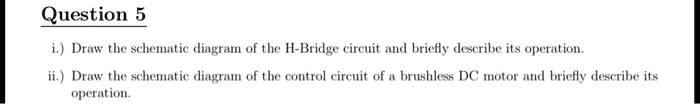 Question 5

i.) Draw the schematic diagram of the H-Bridge circuit and briefly describe its operation.

ii.) Draw the schematic diagram of the control circuit of a brushless DC motor and briefly describe its operation.